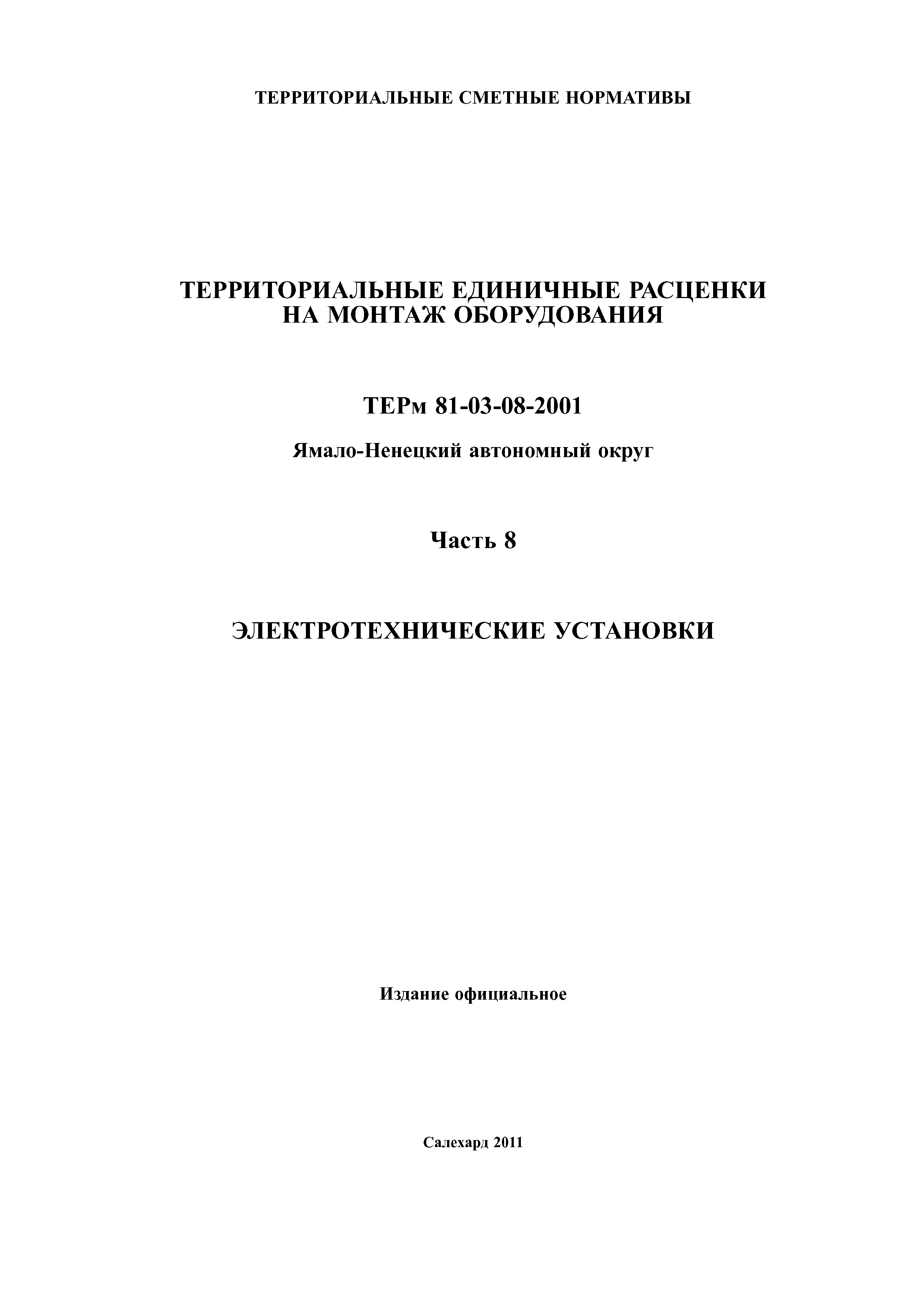 ТЕРРИТОРИАЛЬНЫЕ СМЕТНЫЕ НОРМАТИВЫ

ТЕРРИТОРИАЛЬНЫЕ ЕДИНИЧНЫЕ РАСЦЕНКИ
НА МОНТАЖ ОБОРУДОВАНИЯ

ТЕРм 81-03-08-2001

Ямало-Ненецкий автономный округ

Часть 8

ЭЛЕКТРОТЕХНИЧЕСКИЕ УСТАНОВКИ

Издание официальное

Салехард 2011